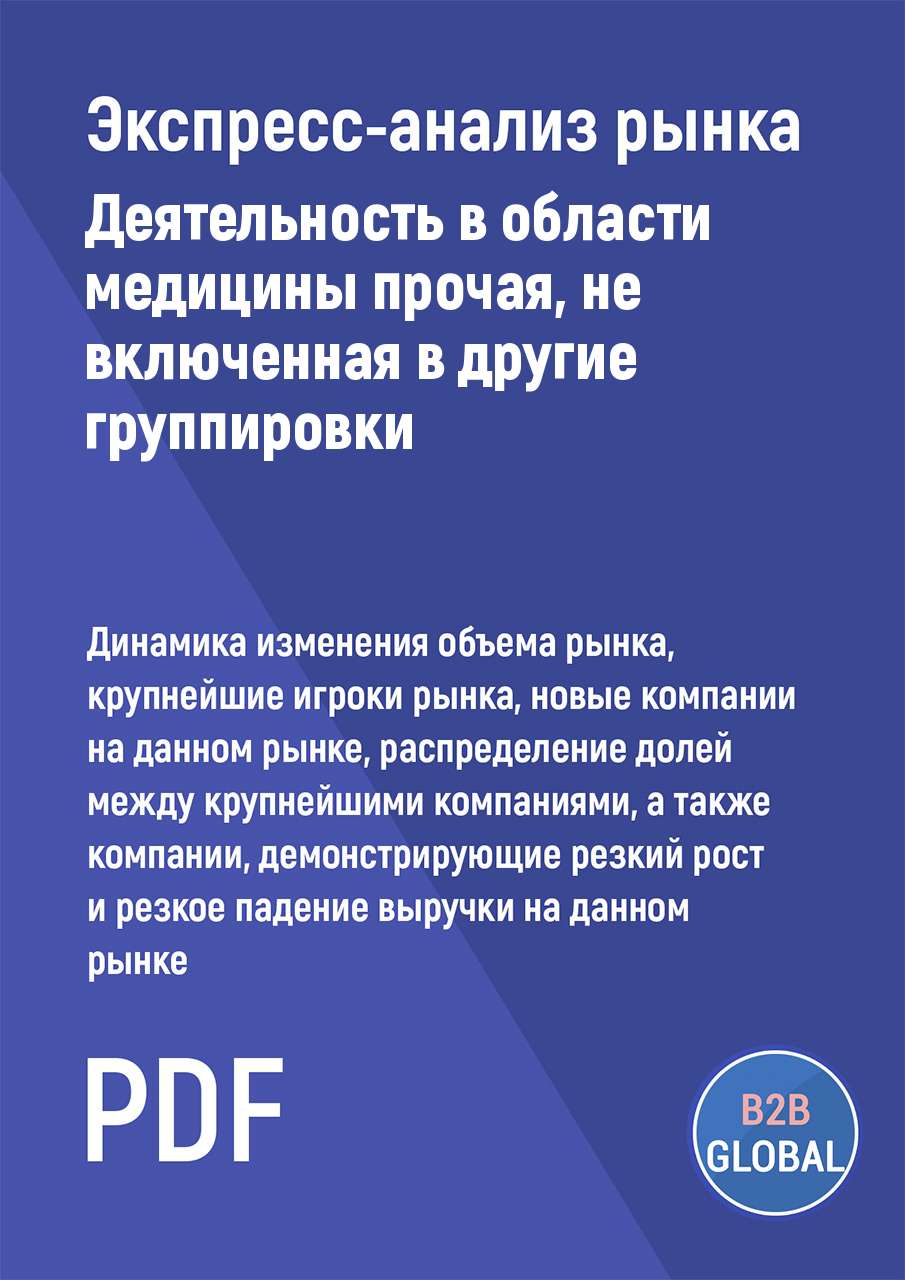 Экспресс-анализ рынка
Деятельность в области медицины прочая, не включенная в другие группировки

Динамика изменения объема рынка, крупнейшие игроки рынка, новые компании на данном рынке, распределение долей между крупнейшими компаниями, а также компании, демонстрирующие резкий рост и резкое падение выручки на данном рынке

PDF

B2B
GLOBAL